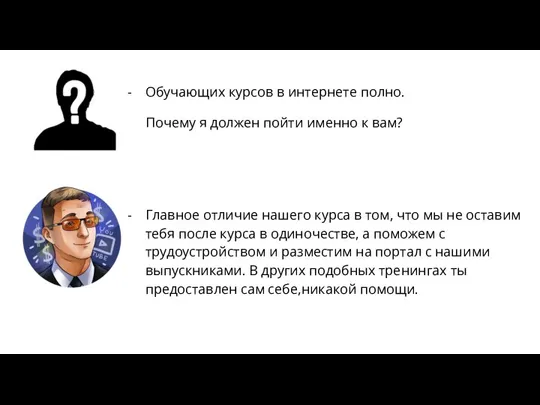 ?

- Обучающих курсов в интернете полно.

Почему я должен пойти именно к вам?

You
TUBE

- Главное отличие нашего курса в том, что мы не оставим тебя после курса в одиночестве, а поможем с трудоустройством и разместим на портал с нашими выпускниками. В других подобных тренингах ты предоставлен сам себе,никакой помощи.